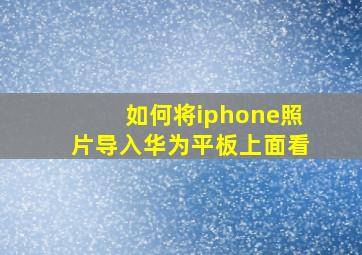 如何将iphone照片导入华为平板上面看